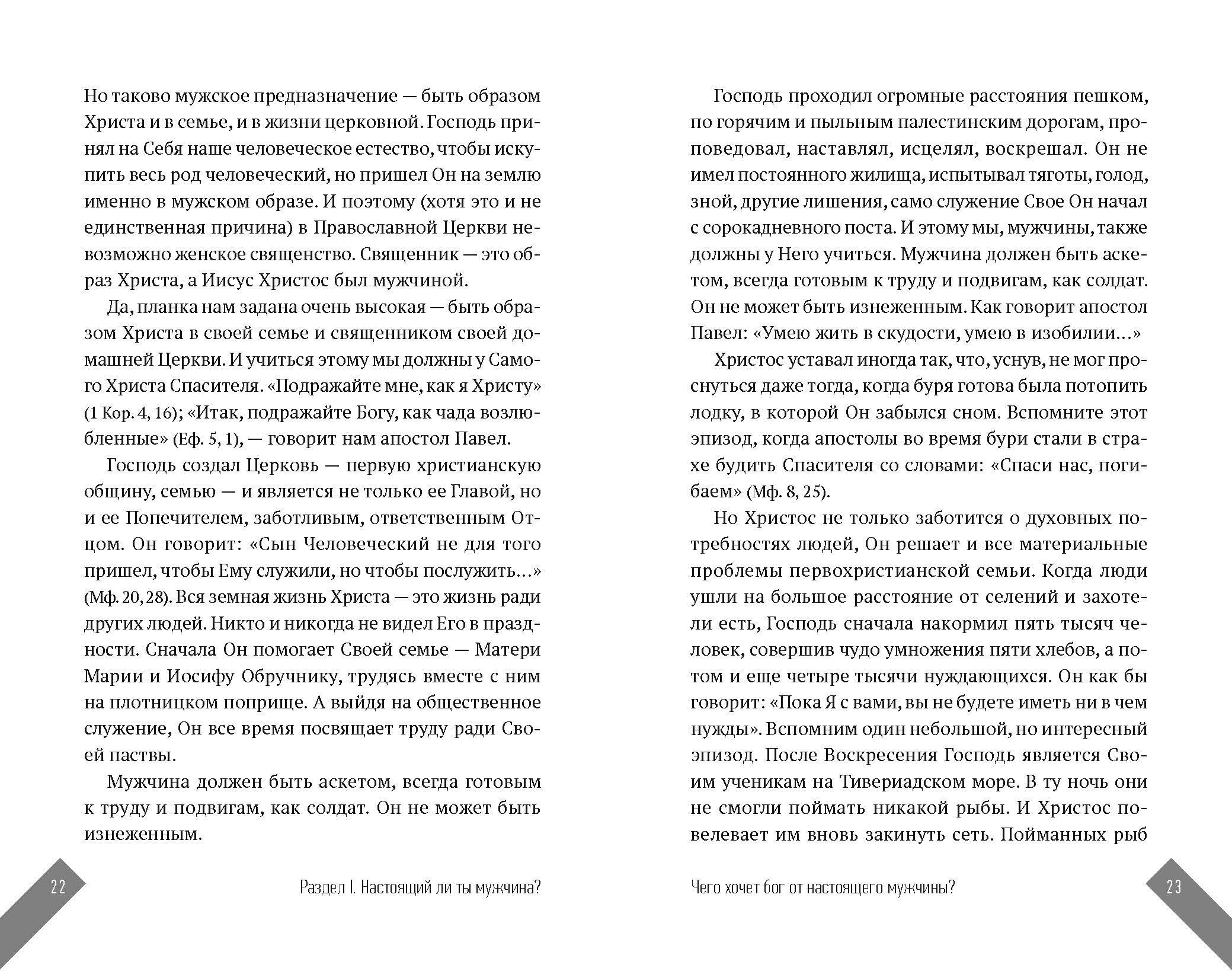 Но таково мужское предназначение — быть образом Христа и в семье, и в жизни церковной. Господь принял на Себя наше человеческое естество, чтобы искупить весь род человеческий, но пришел Он на землю именно в мужском образе. И поэтому (хотя это и не единственная причина) в Православной Церкви невозможно женское священство. Священник — это образ Христа, а Иисус Христос был мужчиной.

Да, планка нам задана очень высокая — быть образом Христа в своей семье и священником своей домашней Церкви. И учиться этому мы должны у Самого Христа Спасителя. «Подражайте мне, как я Христу» (1 Кор. 4, 16); «Итак, подражайте Богу, как чада возлюбленные» (Еф. 5, 1), — говорит нам апостол Павел.

Господь создал Церковь — первую христианскую общину, семью — и является не только ее Главой, но и ее Попечителем, заботливым, ответственным Отцом. Он говорит: «Сын Человеческий не для того пришел, чтобы Ему служили, но чтобы послужить...» (Мф. 20, 28). Вся земная жизнь Христа — это жизнь ради других людей. Никто и никогда не видел Его в праздности. Сначала Он помогает Своей семье — Матери Марии и Иосифу Обручнику, трудясь вместе с ним на плотницком поприще. А выйдя на общественное служение, Он все время посвящает труду ради Своей паствы.

Мужчина должен быть аскетом, всегда готовым к труду и подвигам, как солдат. Он не может быть изнеженным.

22

Раздел I. Настоящий ли ты мужчина?

Господь проходил огромные расстояния пешком, по горячим и пыльным палестинским дорогам, проповедовал, наставлял, исцелял, воскрешал. Он не имел постоянного жилища, испытывал тяготы, голод, зной, другие лишения, само служение Свое Он начал с сорокадневного поста. И этому мы, мужчины, также должны у Него учиться. Мужчина должен быть аскетом, всегда готовым к труду и подвигам, как солдат. Он не может быть изнеженным. Как говорит апостол Павел: «Умею жить в скудости, умею в изобилии...»

Христос уставал иногда так, что, уснув, не мог проснуться даже тогда, когда буря готова была потопить лодку, в которой Он забылся сном. Вспомните этот эпизод, когда апостолы во время бури стали в страхе будить Спасителя со словами: «Спаси нас, погибаем» (Мф. 8, 25).

Но Христос не только заботится о духовных потребностях людей, Он решает и все материальные проблемы первохристианской семьи. Когда люди ушли на большое расстояние от селений и захотели есть, Господь сначала накормил пять тысяч человек, совершив чудо умножения пяти хлебов, а потом и еще четыре тысячи нуждающихся. Он как бы говорит: «Пока Я с вами, вы не будете иметь ни в чем нужды». Вспомним один небольшой, но интересный эпизод. После Воскресения Господь является Своим ученикам на Тивериадском море. В ту ночь они не смогли поймать никакой рыбы. И Христос повелевает им вновь закинуть сеть. Пойманных рыб

Чего хочет бог от настоящего мужчины?

23